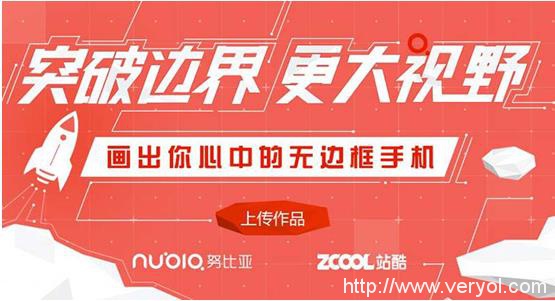 突破边界 更大视野

画出你心中的无边框手机

上传作品

nubia 努比亚

ZCOOL 站酷

http://www.veryol.com